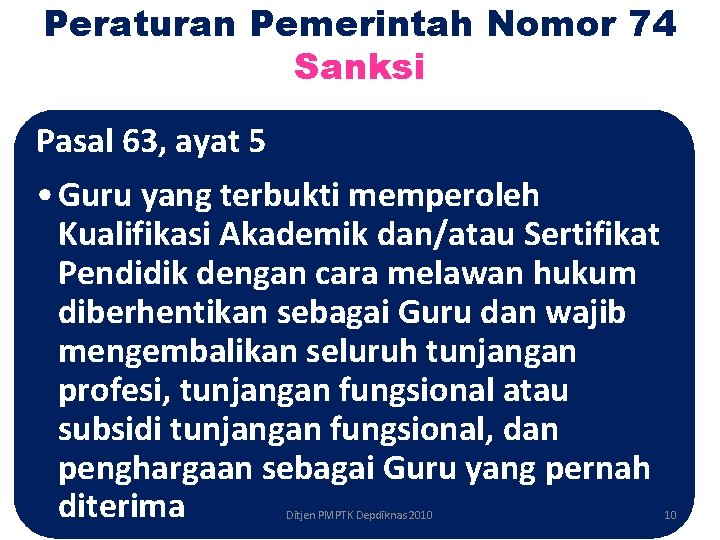 Peraturan Pemerintah Nomor 74
Sanksi

Pasal 63, ayat 5

• Guru yang terbukti memperoleh Kualifikasi Akademik dan/atau Sertifikat Pendidik dengan cara melawan hukum diberhentikan sebagai Guru dan wajib mengembalikan seluruh tunjangan profesi, tunjangan fungsional atau subsidi tunjangan fungsional, dan penghargaan sebagai Guru yang pernah diterima

Ditjen PMPTK Depdiknas 2010

10